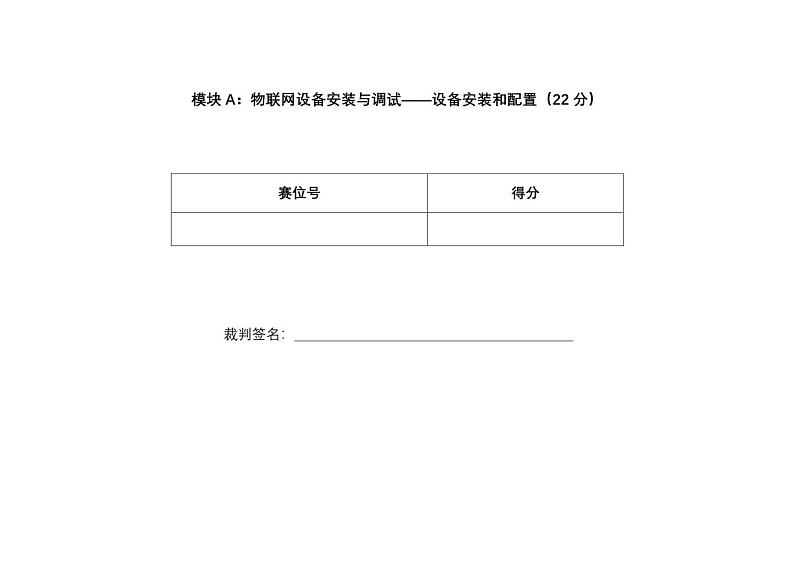 模块 A：物联网设备安装与调试——设备安装和配置（22 分）

| 赛位号 | 得分 |
|---|---|
| | |

裁判签名：